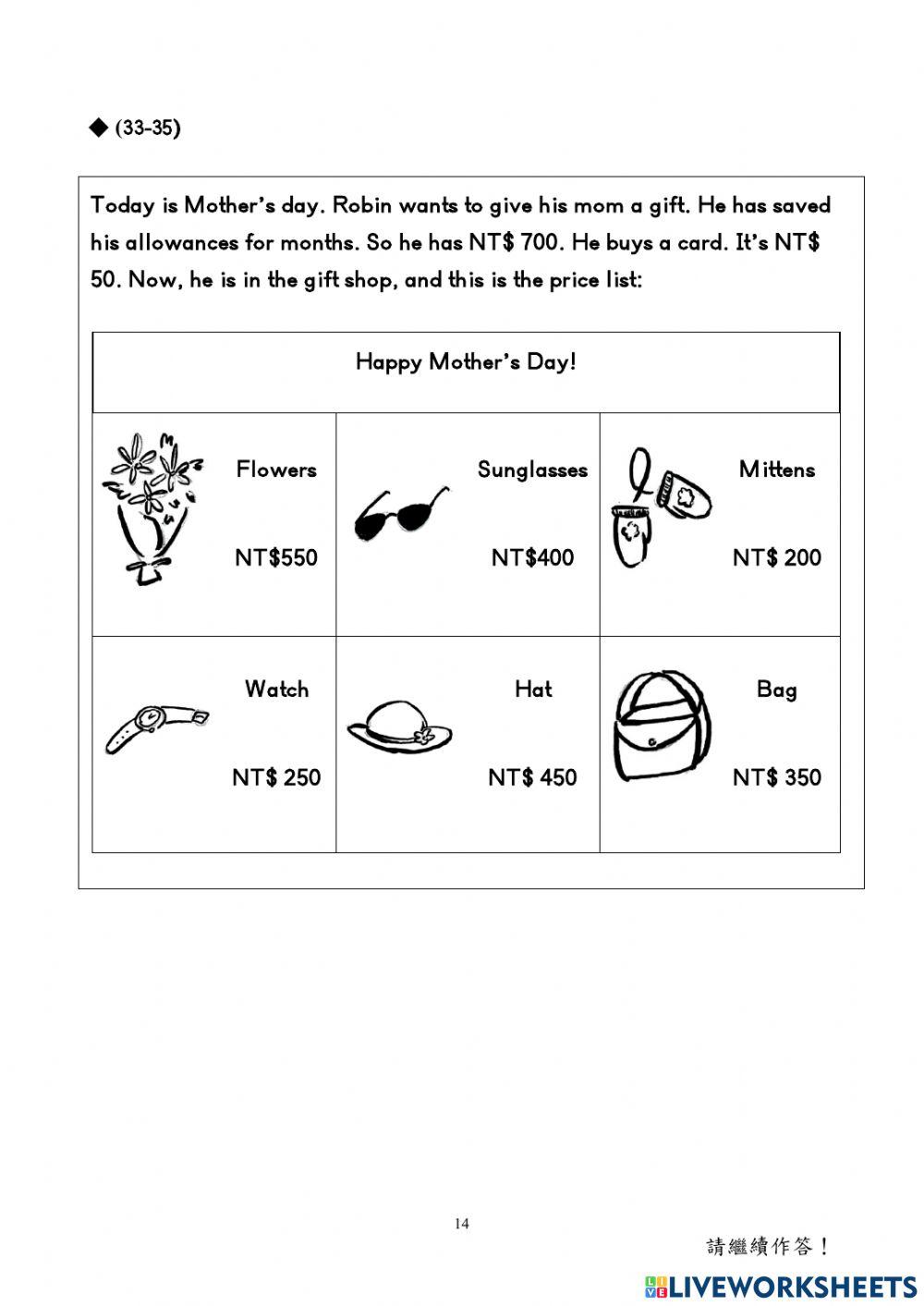 ◆ (33-35)

Today is Mother's day. Robin wants to give his mom a gift. He has saved his allowances for months. So he has NT$ 700. He buys a card. It's NT$ 50. Now, he is in the gift shop, and this is the price list:

Happy Mother's Day!

| Flowers NT$550 | Sunglasses NT$400 | Mittens NT$ 200 |
|---|---|---|
| Watch NT$ 250 | Hat NT$ 450 | Bag NT$ 350 |

14

請繼續作答！

LIVEWORKSHEETS